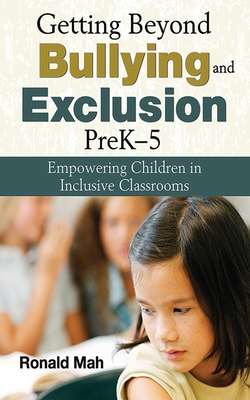 Getting Beyond Bullying and Exclusion PreK–5

Empowering Children in Inclusive Classrooms

Ronald Mah